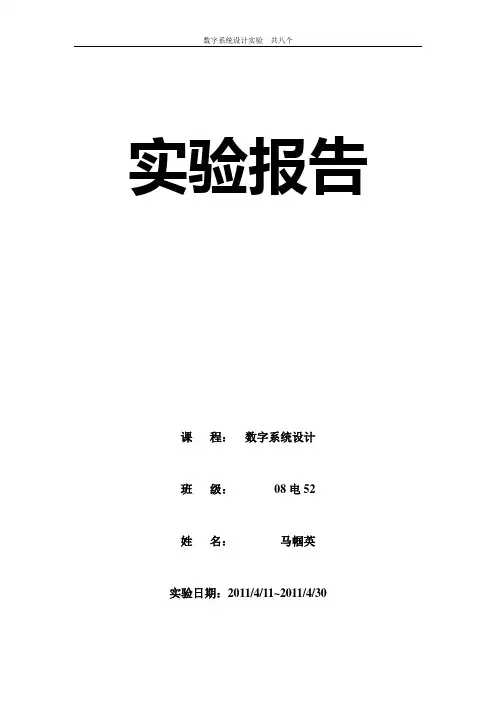 数字系统设计实验 共八个

实验报告

课 程： 数字系统设计

班 级： 08电52

姓 名： 马帼英

实验日期：2011/4/11~2011/4/30